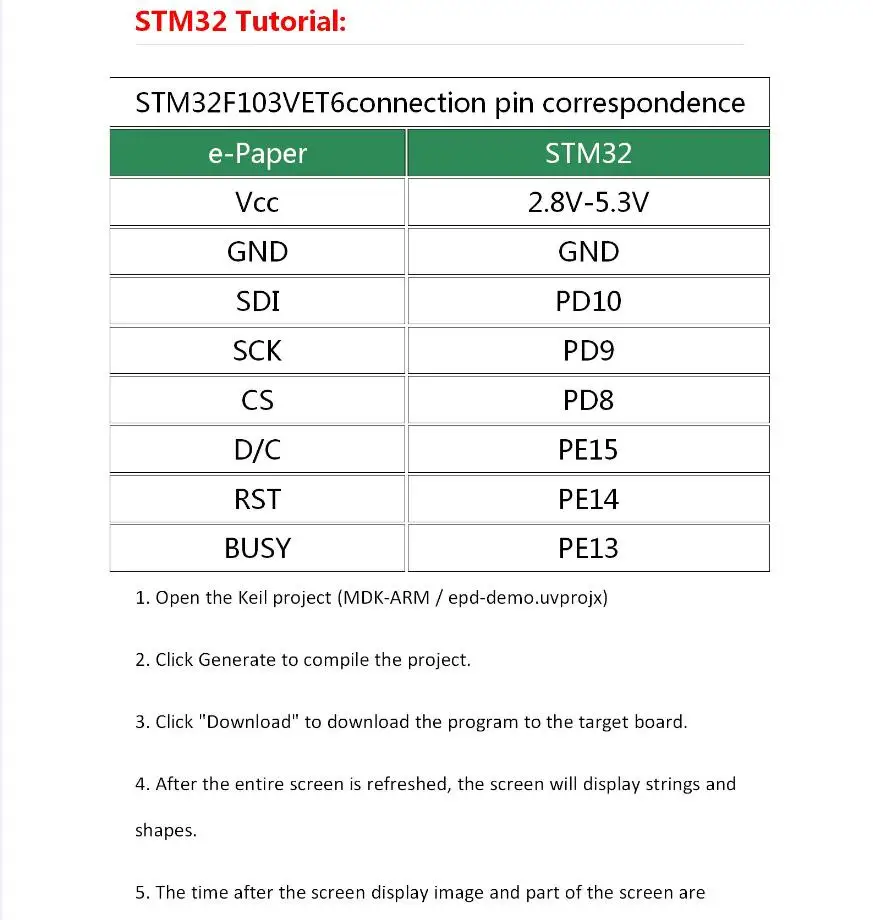 STM32 Tutorial:

STM32F103VET6connection pin correspondence

| e-Paper | STM32 |
|---|---|
| Vcc | 2.8V-5.3V |
| GND | GND |
| SDI | PD10 |
| SCK | PD9 |
| CS | PD8 |
| D/C | PE15 |
| RST | PE14 |
| BUSY | PE13 |

1. Open the Keil project (MDK-ARM / epd-demo.uvprojx)

2. Click Generate to compile the project.

3. Click "Download" to download the program to the target board.

4. After the entire screen is refreshed, the screen will display strings and shapes.

5. The time after the screen display image and part of the screen are